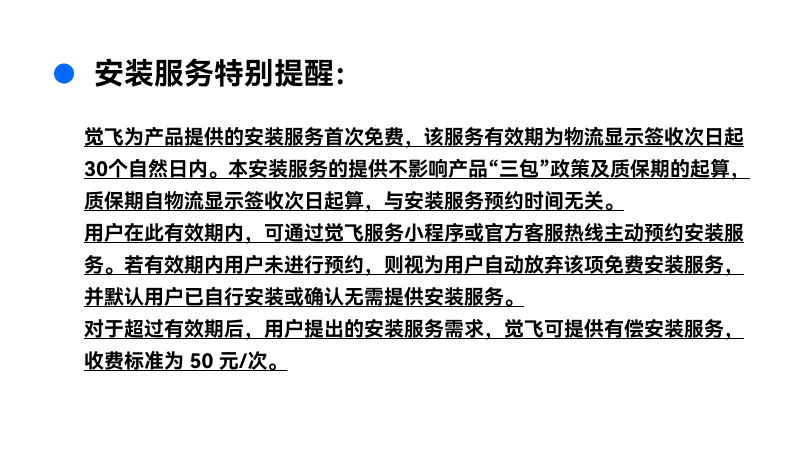 安装服务特别提醒：

觉飞为产品提供的安装服务首次免费，该服务有效期为物流显示签收次日起30个自然日内。本安装服务的提供不影响产品“三包”政策及质保期的起算，质保期自物流显示签收次日起算，与安装服务预约时间无关。
用户在此有效期内，可通过觉飞服务小程序或官方客服热线主动预约安装服务。若有效期内用户未进行预约，则视为用户自动放弃该项免费安装服务，并默认用户已自行安装或确认无需提供安装服务。
对于超过有效期后，用户提出的安装服务需求，觉飞可提供有偿安装服务，收费标准为 50 元/次。